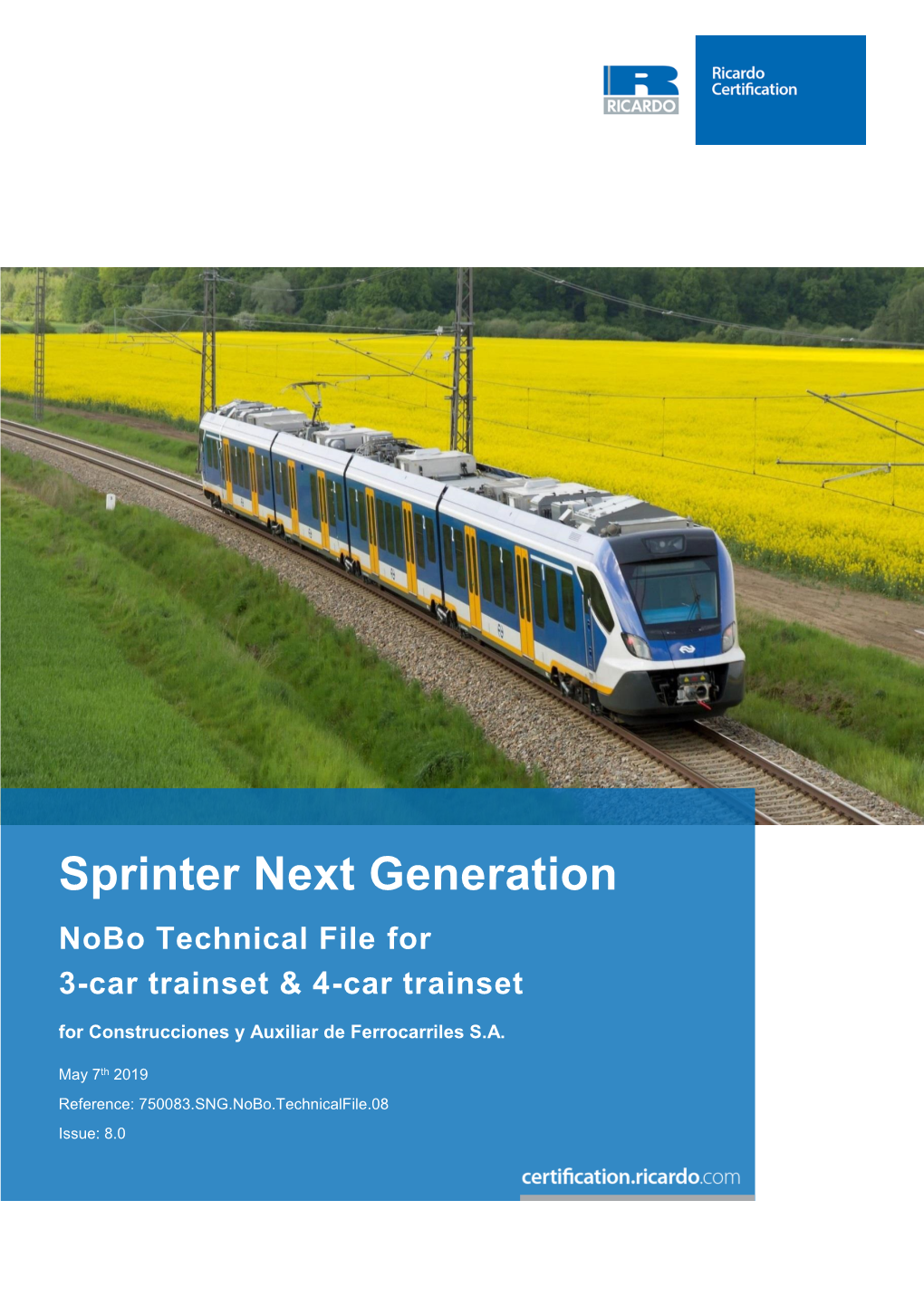 RICARDO

Ricardo Certification

Sprinter Next Generation

NoBo Technical File for 3-car trainset & 4-car trainset

for Construcciones y Auxiliar de Ferrocarriles S.A.

May 7th 2019

Reference: 750083.SNG.NoBo.TechnicalFile.08

Issue: 8.0

certification.ricardo.com